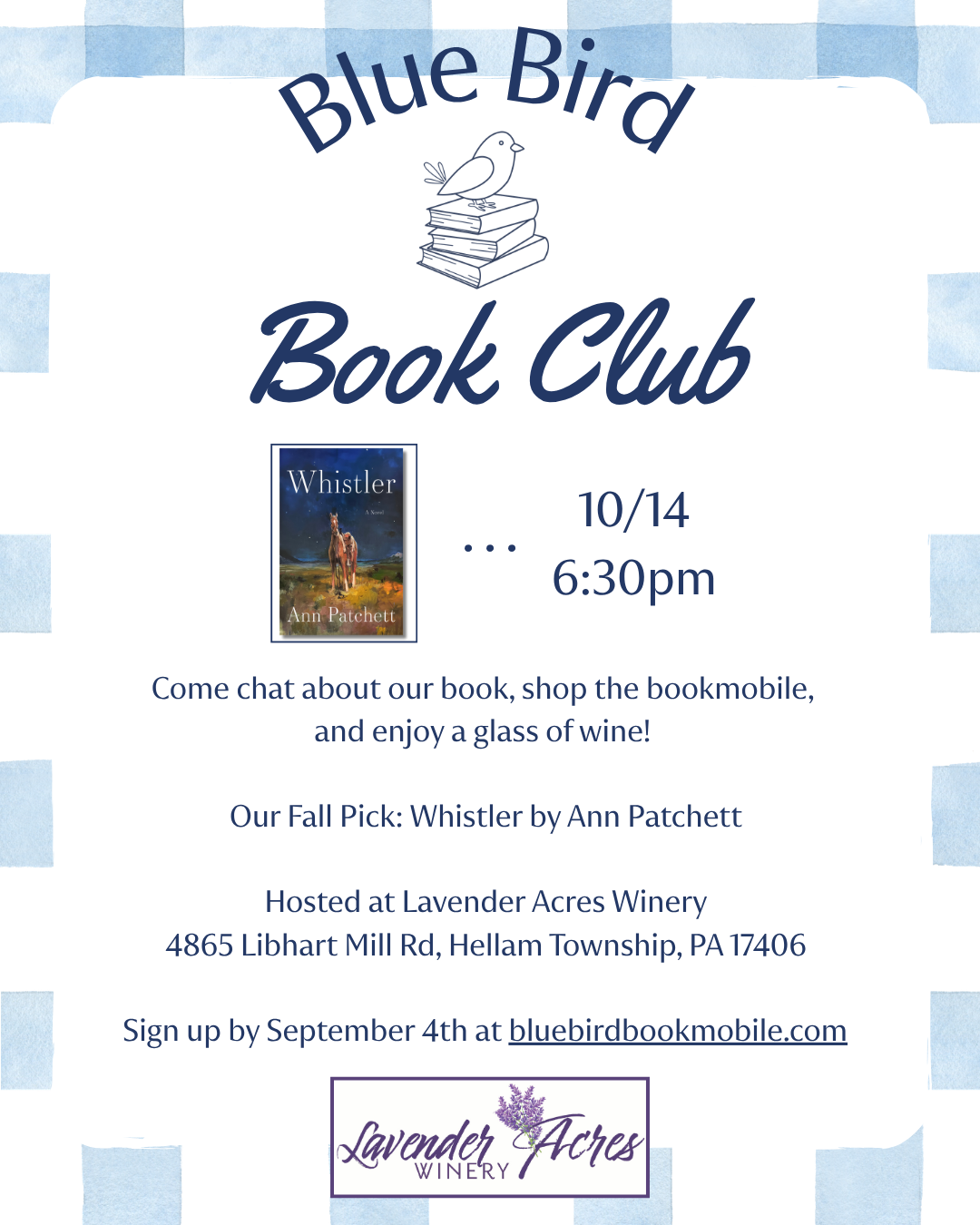 Blue Bird

Book Club

Whistler
A Novel
Ann Patchett

...

10/14
6:30pm

Come chat about our book, shop the bookmobile, and enjoy a glass of wine!

Our Fall Pick: Whistler by Ann Patchett

Hosted at Lavender Acres Winery
4865 Libhart Mill Rd, Hellam Township, PA 17406

Sign up by September 4th at bluebirdbookmobile.com

Lavender Acres
WINERY